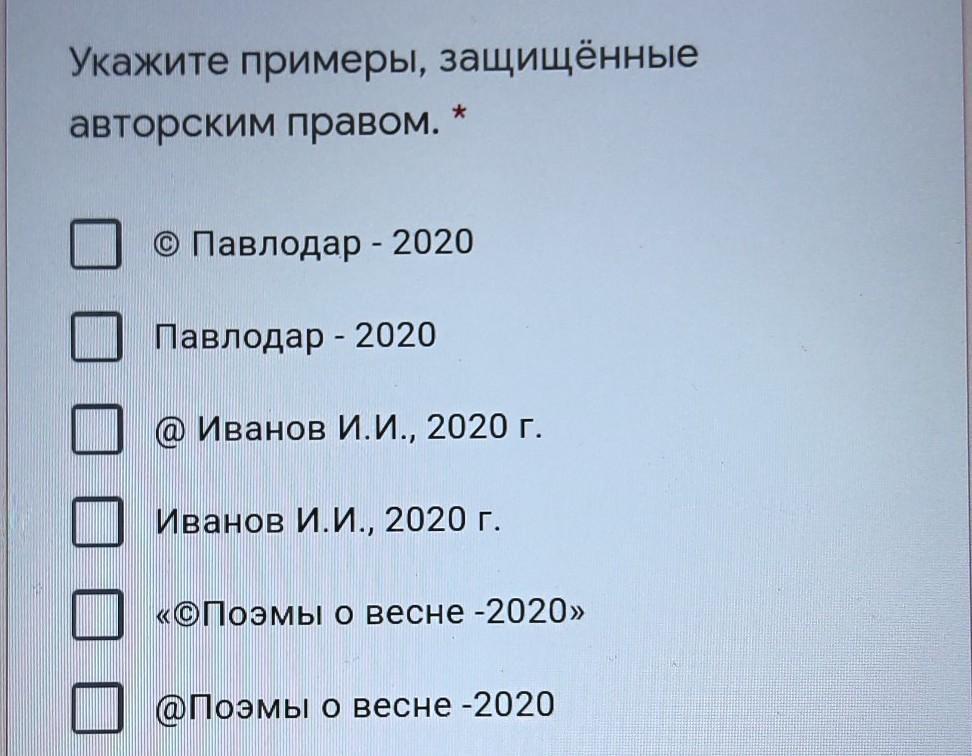 Укажите примеры, защищённые авторским правом. *

☐ © Павлодар - 2020

☐ Павлодар - 2020

☐ @ Иванов И.И., 2020 г.

☐ Иванов И.И., 2020 г.

☐ «©Поэмы о весне -2020»

☐ @Поэмы о весне -2020